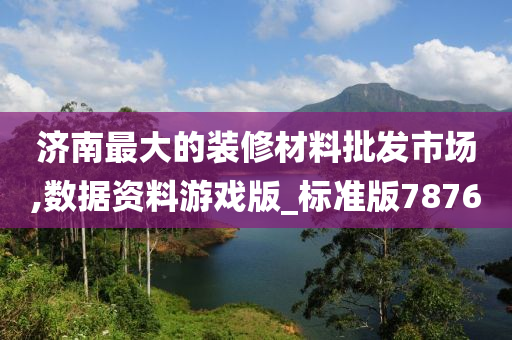 济南最大的装修材料批发市场,数据资料游戏版_标准版7876